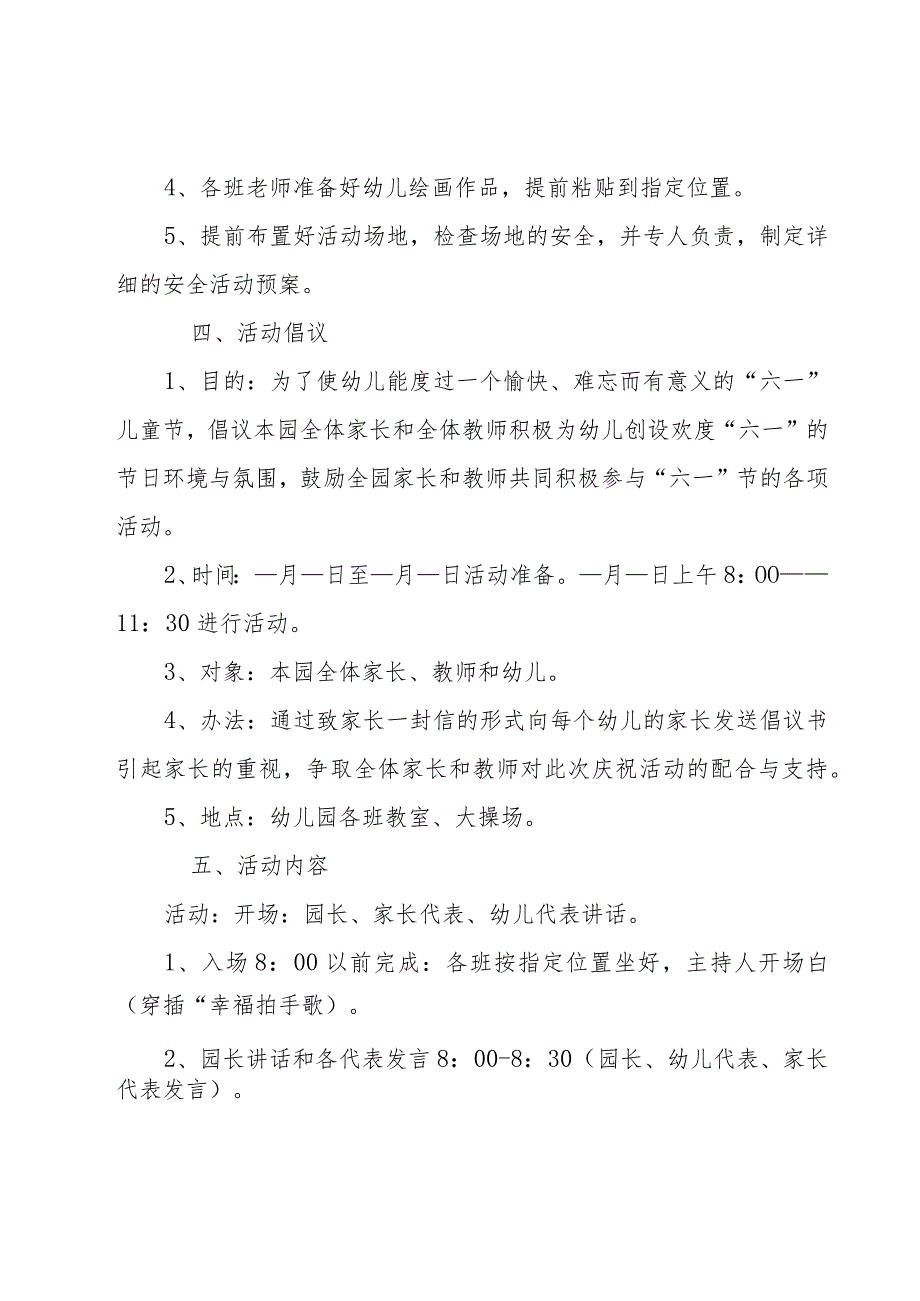 4、各班老师准备好幼儿绘画作品，提前粘贴到指定位置。

5、提前布置好活动场地，检查场地的安全，并专人负责，制定详细的安全活动预案。

四、活动倡议

1、目的：为了使幼儿能度过一个愉快、难忘而有意义的“六一”儿童节，倡议本园全体家长和全体教师积极为幼儿创设欢度“六一”的节日环境与氛围，鼓励全园家长和教师共同积极参与“六一”节的各项活动。

2、时间：—月—日至—月—日活动准备。—月—日上午8：00——11：30进行活动。

3、对象：本园全体家长、教师和幼儿。

4、办法：通过致家长一封信的形式向每个幼儿的家长发送倡议书引起家长的重视，争取全体家长和教师对此次庆祝活动的配合与支持。

5、地点：幼儿园各班教室、大操场。

五、活动内容

活动：开场：园长、家长代表、幼儿代表讲话。

1、入场8：00以前完成：各班按指定位置坐好，主持人开场白（穿插“幸福拍手歌）。

2、园长讲话和各代表发言8：00-8：30（园长、幼儿代表、家长代表发言）。